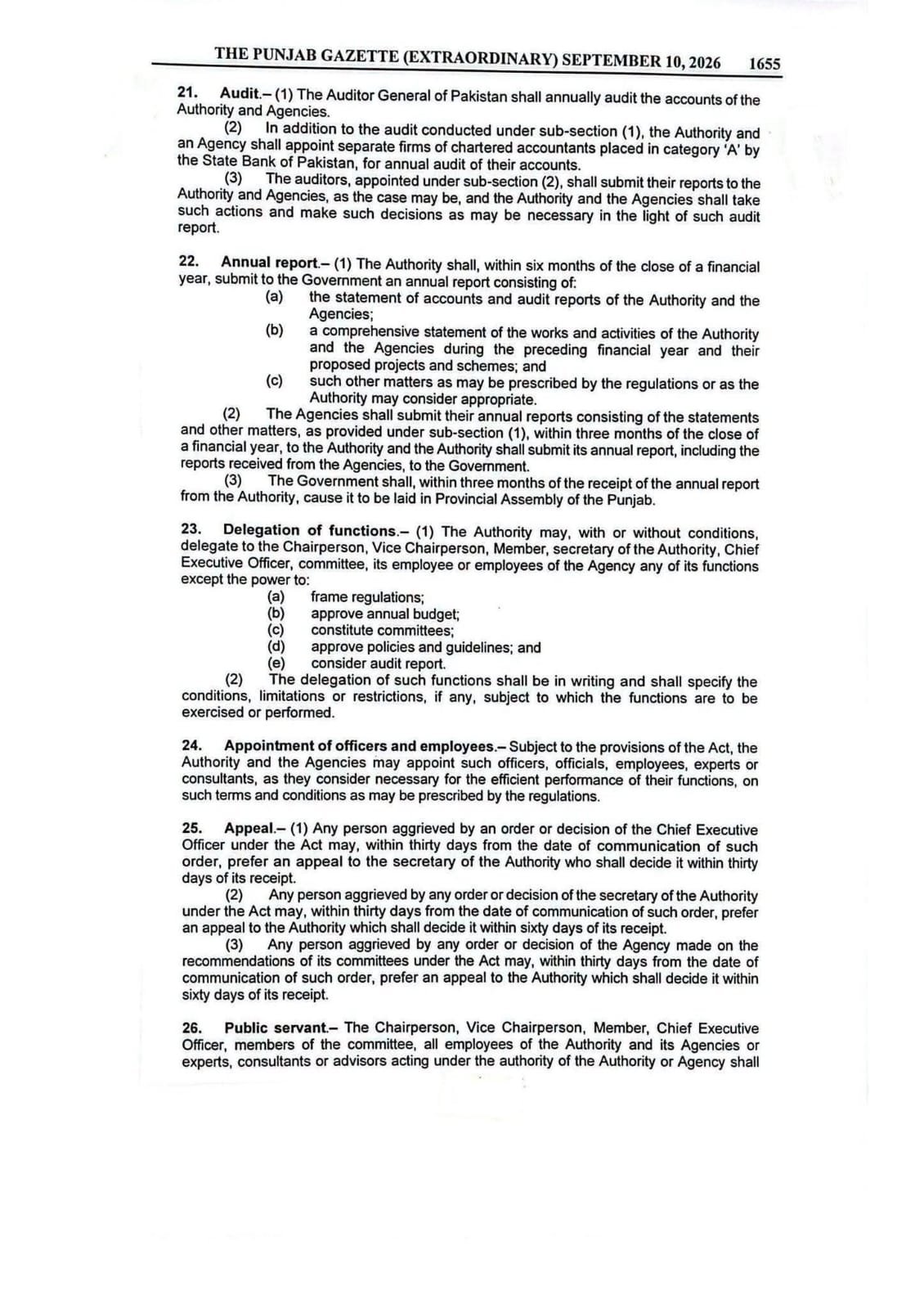 THE PUNJAB GAZETTE (EXTRAORDINARY) SEPTEMBER 10, 2026 1655

21. Audit.– (1) The Auditor General of Pakistan shall annually audit the accounts of the Authority and Agencies.

(2) In addition to the audit conducted under sub-section (1), the Authority and an Agency shall appoint separate firms of chartered accountants placed in category 'A' by the State Bank of Pakistan, for annual audit of their accounts.

(3) The auditors, appointed under sub-section (2), shall submit their reports to the Authority and Agencies, as the case may be, and the Authority and the Agencies shall take such actions and make such decisions as may be necessary in the light of such audit report.

22. Annual report.– (1) The Authority shall, within six months of the close of a financial year, submit to the Government an annual report consisting of:

(a) the statement of accounts and audit reports of the Authority and the Agencies;

(b) a comprehensive statement of the works and activities of the Authority and the Agencies during the preceding financial year and their proposed projects and schemes; and

(c) such other matters as may be prescribed by the regulations or as the Authority may consider appropriate.

(2) The Agencies shall submit their annual reports consisting of the statements and other matters, as provided under sub-section (1), within three months of the close of a financial year, to the Authority and the Authority shall submit its annual report, including the reports received from the Agencies, to the Government.

(3) The Government shall, within three months of the receipt of the annual report from the Authority, cause it to be laid in Provincial Assembly of the Punjab.

23. Delegation of functions.– (1) The Authority may, with or without conditions, delegate to the Chairperson, Vice Chairperson, Member, secretary of the Authority, Chief Executive Officer, committee, its employee or employees of the Agency any of its functions except the power to:

(a) frame regulations;
(b) approve annual budget;
(c) constitute committees;
(d) approve policies and guidelines; and
(e) consider audit report.

(2) The delegation of such functions shall be in writing and shall specify the conditions, limitations or restrictions, if any, subject to which the functions are to be exercised or performed.

24. Appointment of officers and employees.– Subject to the provisions of the Act, the Authority and the Agencies may appoint such officers, officials, employees, experts or consultants, as they consider necessary for the efficient performance of their functions, on such terms and conditions as may be prescribed by the regulations.

25. Appeal.– (1) Any person aggrieved by an order or decision of the Chief Executive Officer under the Act may, within thirty days from the date of communication of such order, prefer an appeal to the secretary of the Authority who shall decide it within thirty days of its receipt.

(2) Any person aggrieved by any order or decision of the secretary of the Authority under the Act may, within thirty days from the date of communication of such order, prefer an appeal to the Authority which shall decide it within sixty days of its receipt.

(3) Any person aggrieved by any order or decision of the Agency made on the recommendations of its committees under the Act may, within thirty days from the date of communication of such order, prefer an appeal to the Authority which shall decide it within sixty days of its receipt.

26. Public servant.– The Chairperson, Vice Chairperson, Member, Chief Executive Officer, members of the committee, all employees of the Authority and its Agencies or experts, consultants or advisors acting under the authority of the Authority or Agency shall